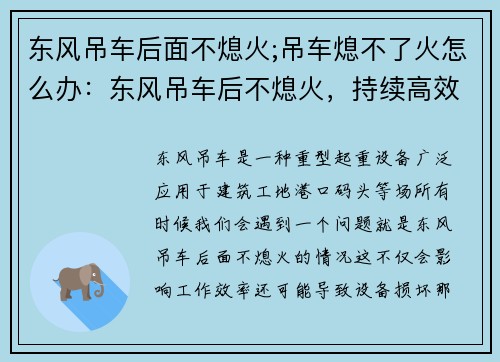 东风吊车后面不熄火;吊车熄不了火怎么办：东风吊车后不熄火，持续高效

东风吊车是一种重型起重设备广泛应用于建筑工地港口码头等场所有时候我们会遇到一个问题就是东风吊车后面不熄火的情况这不仅会影响工作效率还可能导致设备损坏那